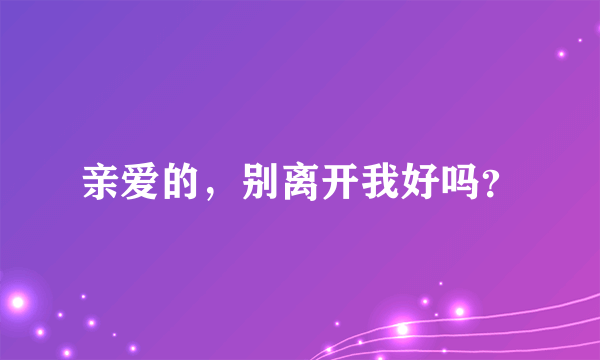 亲爱的，别离开我好吗?